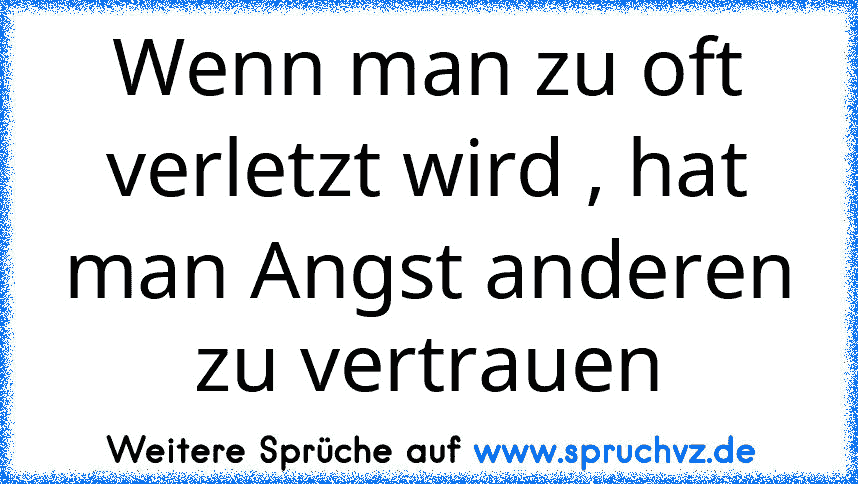 Wenn man zu oft verletzt wird , hat man Angst anderen zu vertrauen

Weitere Sprüche auf www.spruchvz.de